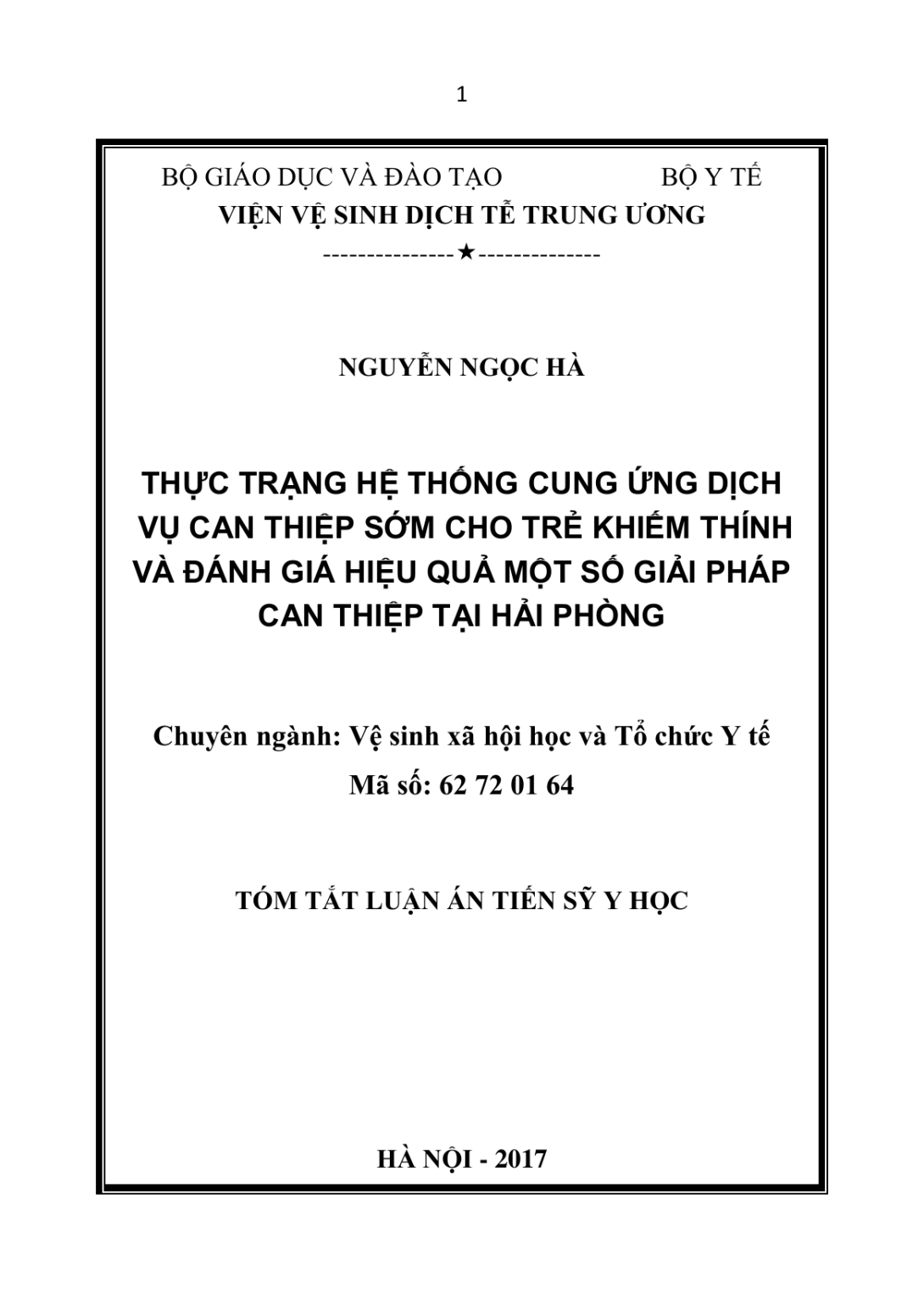 1

BỘ GIÁO DỤC VÀ ĐÀO TẠO BỘ Y TẾ
VIỆN VỆ SINH DỊCH TỄ TRUNG ƯƠNG
---------------★--------------

NGUYỄN NGỌC HÀ

THỰC TRẠNG HỆ THỐNG CUNG ỨNG DỊCH VỤ CAN THIỆP SỚM CHO TRẺ KHIẾM THÍNH VÀ ĐÁNH GIÁ HIỆU QUẢ MỘT SỐ GIẢI PHÁP CAN THIỆP TẠI HẢI PHÒNG

Chuyên ngành: Vệ sinh xã hội học và Tổ chức Y tế
Mã số: 62 72 01 64

TÓM TẮT LUẬN ÁN TIẾN SỸ Y HỌC

HÀ NỘI - 2017